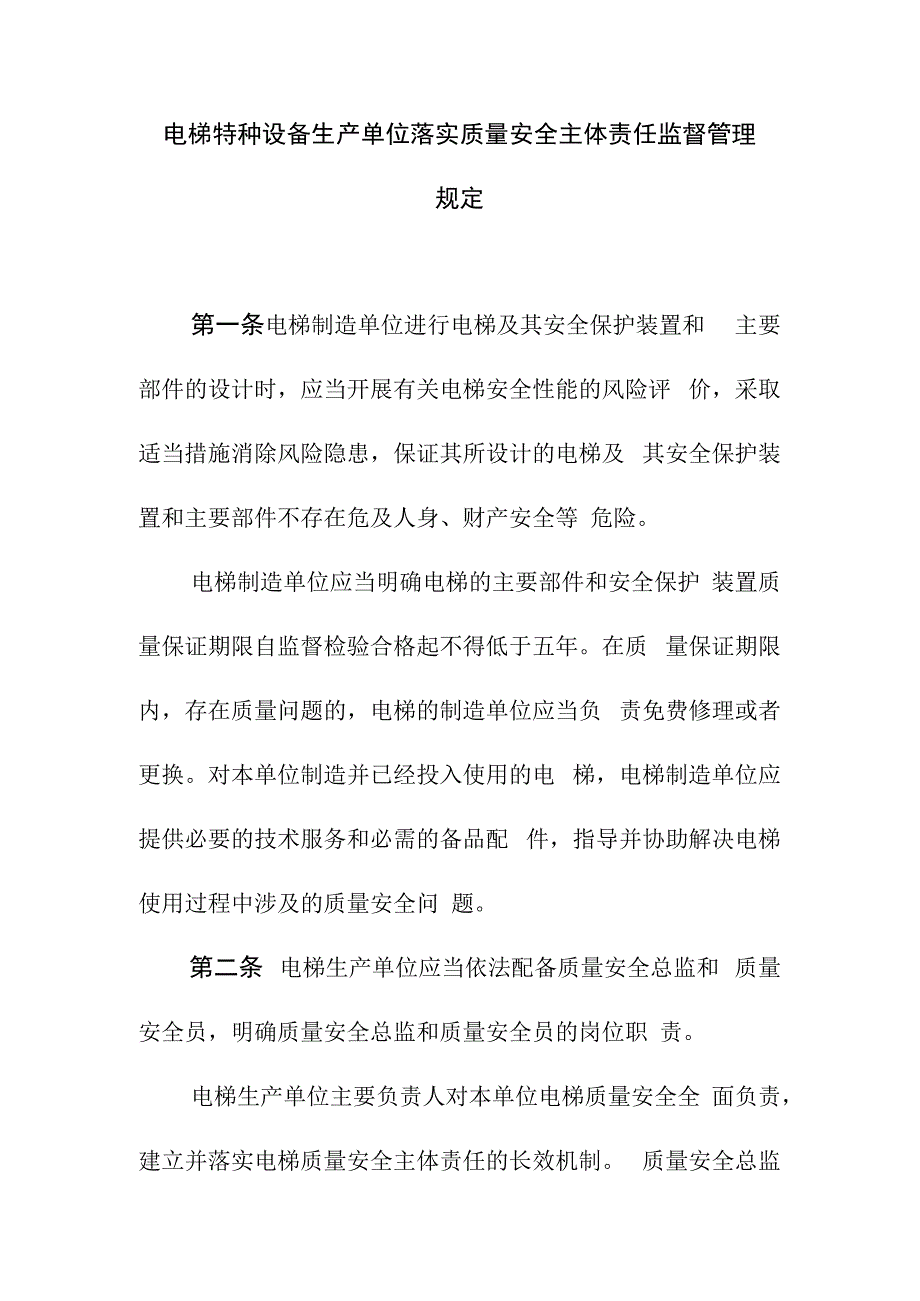 电梯特种设备生产单位落实质量安全主体责任监督管理规定

第一条电梯制造单位进行电梯及其安全保护装置和 主要部件的设计时，应当开展有关电梯安全性能的风险评 价，采取适当措施消除风险隐患，保证其所设计的电梯及 其安全保护装置和主要部件不存在危及人身、财产安全等 危险。

电梯制造单位应当明确电梯的主要部件和安全保护 装置质量保证期限自监督检验合格起不得低于五年。在质 量保证期限内，存在质量问题的，电梯的制造单位应当负 责免费修理或者更换。对本单位制造并已经投入使用的电 梯，电梯制造单位应提供必要的技术服务和必需的备品配 件，指导并协助解决电梯使用过程中涉及的质量安全问 题。

第二条 电梯生产单位应当依法配备质量安全总监和 质量安全员，明确质量安全总监和质量安全员的岗位职 责。

电梯生产单位主要负责人对本单位电梯质量安全全 面负责，建立并落实电梯质量安全主体责任的长效机制。 质量安全总监